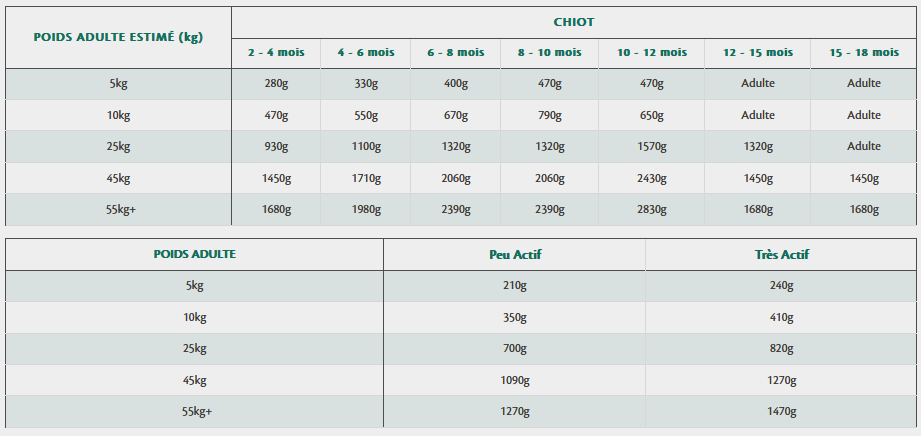 | POIDS ADULTE ESTIMÉ (kg) | CHIOT | | | | | | |
|---|---|---|---|---|---|---|---|
| | 2 - 4 mois | 4 - 6 mois | 6 - 8 mois | 8 - 10 mois | 10 - 12 mois | 12 - 15 mois | 15 - 18 mois |
| 5kg | 280g | 330g | 400g | 470g | 470g | Adulte | Adulte |
| 10kg | 470g | 550g | 670g | 790g | 650g | Adulte | Adulte |
| 25kg | 930g | 1100g | 1320g | 1320g | 1570g | 1320g | Adulte |
| 45kg | 1450g | 1710g | 2060g | 2060g | 2430g | 1450g | 1450g |
| 55kg+ | 1680g | 1980g | 2390g | 2390g | 2830g | 1680g | 1680g |

| POIDS ADULTE | Peu Actif | Très Actif |
|---|---|---|
| 5kg | 210g | 240g |
| 10kg | 350g | 410g |
| 25kg | 700g | 820g |
| 45kg | 1090g | 1270g |
| 55kg+ | 1270g | 1470g |